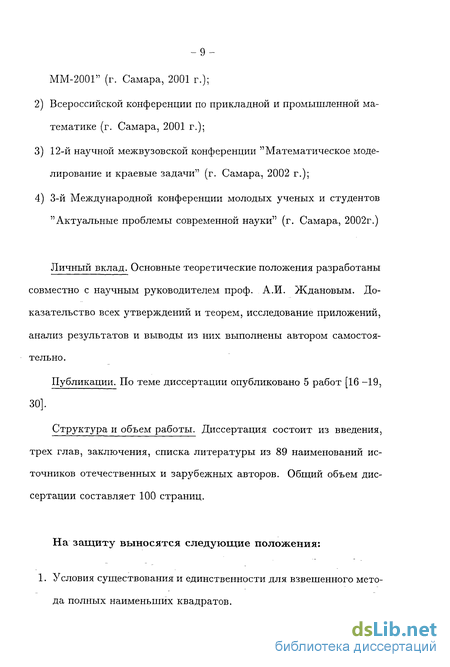 – 9 –

ММ-2001" (г. Самара, 2001 г.);

2) Всероссийской конференции по прикладной и промышленной математике (г. Самара, 2001 г.);

3) 12-й научной межвузовской конференции "Математическое моделирование и краевые задачи" (г. Самара, 2002 г.);

4) 3-й Международной конференции молодых ученых и студентов "Актуальные проблемы современной науки" (г. Самара, 2002г.)

Личный вклад. Основные теоретические положения разработаны совместно с научным руководителем проф. А.И. Ждановым. Доказательство всех утверждений и теорем, исследование приложений, анализ результатов и выводы из них выполнены автором самостоятельно.

Публикации. По теме диссертации опубликовано 5 работ [16 –19, 30].

Структура и объем работы. Диссертация состоит из введения, трех глав, заключения, списка литературы из 89 наименований источников отечественных и зарубежных авторов. Общий объем диссертации составляет 100 страниц.

На защиту выносятся следующие положения:

1. Условия существования и единственности для взвешенного метода полных наименьших квадратов.

dsLib.net
библиотека диссертаций